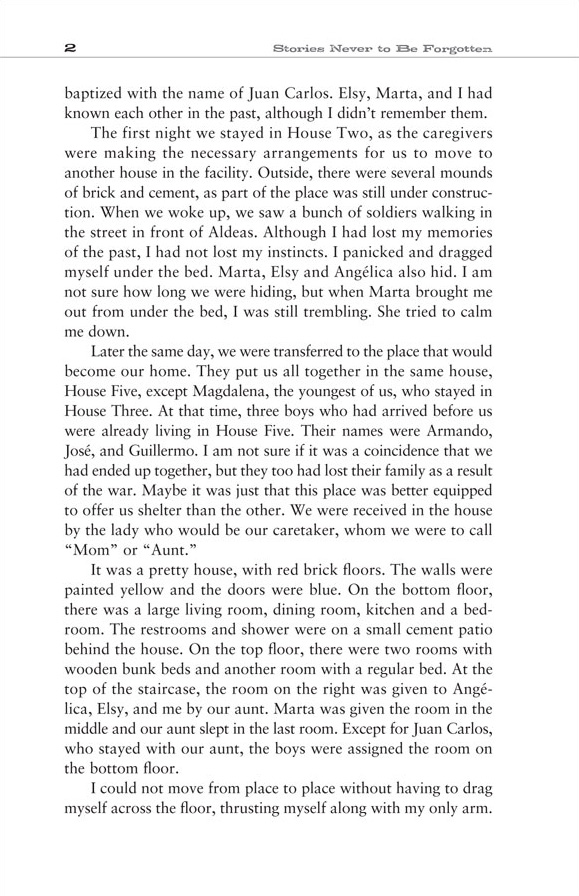 2 Stories Never to Be Forgotten

baptized with the name of Juan Carlos. Elsy, Marta, and I had known each other in the past, although I didn't remember them.

The first night we stayed in House Two, as the caregivers were making the necessary arrangements for us to move to another house in the facility. Outside, there were several mounds of brick and cement, as part of the place was still under construction. When we woke up, we saw a bunch of soldiers walking in the street in front of Aldeas. Although I had lost my memories of the past, I had not lost my instincts. I panicked and dragged myself under the bed. Marta, Elsy and Angélica also hid. I am not sure how long we were hiding, but when Marta brought me out from under the bed, I was still trembling. She tried to calm me down.

Later the same day, we were transferred to the place that would become our home. They put us all together in the same house, House Five, except Magdalena, the youngest of us, who stayed in House Three. At that time, three boys who had arrived before us were already living in House Five. Their names were Armando, José, and Guillermo. I am not sure if it was a coincidence that we had ended up together, but they too had lost their family as a result of the war. Maybe it was just that this place was better equipped to offer us shelter than the other. We were received in the house by the lady who would be our caretaker, whom we were to call "Mom" or "Aunt."

It was a pretty house, with red brick floors. The walls were painted yellow and the doors were blue. On the bottom floor, there was a large living room, dining room, kitchen and a bedroom. The restrooms and shower were on a small cement patio behind the house. On the top floor, there were two rooms with wooden bunk beds and another room with a regular bed. At the top of the staircase, the room on the right was given to Angélica, Elsy, and me by our aunt. Marta was given the room in the middle and our aunt slept in the last room. Except for Juan Carlos, who stayed with our aunt, the boys were assigned the room on the bottom floor.

I could not move from place to place without having to drag myself across the floor, thrusting myself along with my only arm.